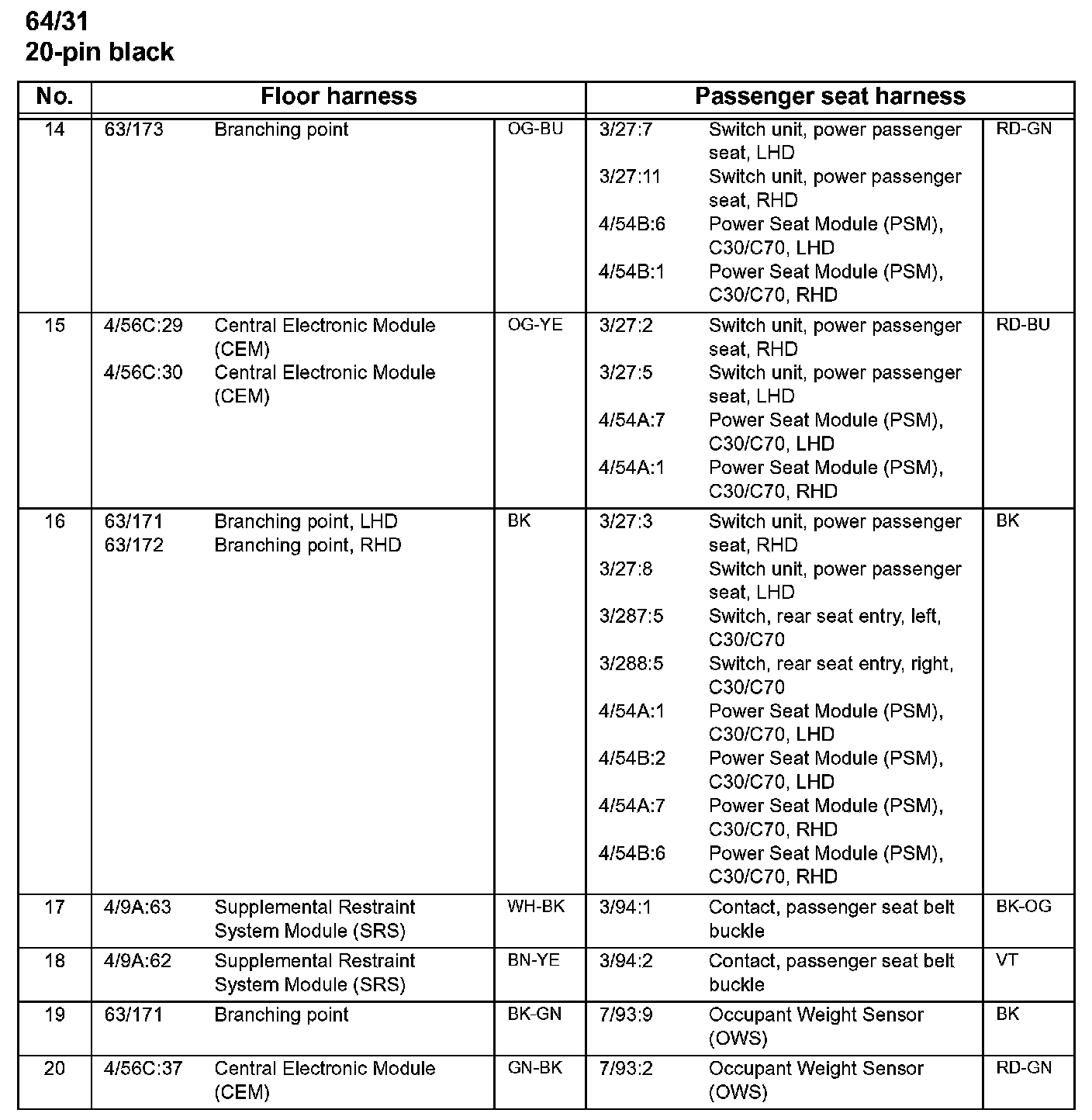 64/31
20-pin black

| No. | Floor harness | | | Passenger seat harness | | |
|---|---|---|---|---|---|---|
| 14 | 63/173 | Branching point | OG-BU | 3/27:7<br>3/27:11<br>4/54B:6<br>4/54B:1 | Switch unit, power passenger seat, LHD<br>Switch unit, power passenger seat, RHD<br>Power Seat Module (PSM), C30/C70, LHD<br>Power Seat Module (PSM), C30/C70, RHD | RD-GN |
| 15 | 4/56C:29<br>4/56C:30 | Central Electronic Module (CEM)<br>Central Electronic Module (CEM) | OG-YE | 3/27:2<br>3/27:5<br>4/54A:7<br>4/54A:1 | Switch unit, power passenger seat, RHD<br>Switch unit, power passenger seat, LHD<br>Power Seat Module (PSM), C30/C70, LHD<br>Power Seat Module (PSM), C30/C70, RHD | RD-BU |
| 16 | 63/171<br>63/172 | Branching point, LHD<br>Branching point, RHD | BK | 3/27:3<br>3/27:8<br>3/287:5<br>3/288:5<br>4/54A:1<br>4/54B:2<br>4/54A:7<br>4/54B:6 | Switch unit, power passenger seat, RHD<br>Switch unit, power passenger seat, LHD<br>Switch, rear seat entry, left, C30/C70<br>Switch, rear seat entry, right, C30/C70<br>Power Seat Module (PSM), C30/C70, LHD<br>Power Seat Module (PSM), C30/C70, LHD<br>Power Seat Module (PSM), C30/C70, RHD<br>Power Seat Module (PSM), C30/C70, RHD | BK |
| 17 | 4/9A:63 | Supplemental Restraint System Module (SRS) | WH-BK | 3/94:1 | Contact, passenger seat belt buckle | BK-OG |
| 18 | 4/9A:62 | Supplemental Restraint System Module (SRS) | BN-YE | 3/94:2 | Contact, passenger seat belt buckle | VT |
| 19 | 63/171 | Branching point | BK-GN | 7/93:9 | Occupant Weight Sensor (OWS) | BK |
| 20 | 4/56C:37 | Central Electronic Module (CEM) | GN-BK | 7/93:2 | Occupant Weight Sensor (OWS) | RD-GN |